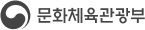 문화체육관광부